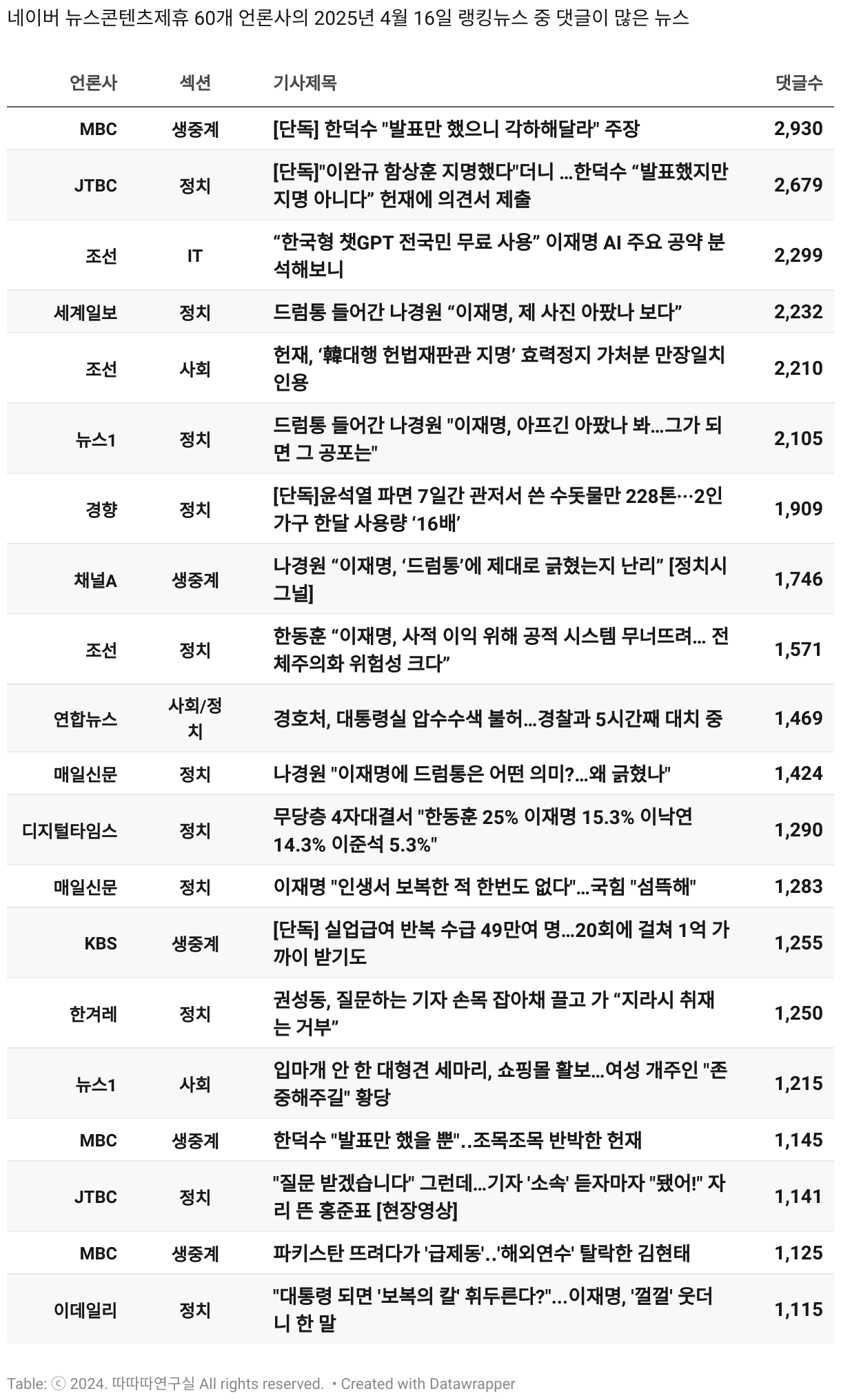 네이버 뉴스콘텐츠제휴 60개 언론사의 2025년 4월 16일 랭킹뉴스 중 댓글이 많은 뉴스

| 언론사 | 섹션 | 기사제목 | 댓글수 |
|---|---|---|---|
| MBC | 생중계 | [단독] 한덕수 "발표만 했으니 각하해달라" 주장 | 2,930 |
| JTBC | 정치 | [단독]"이완규 함상훈 지명했다"더니 ...한덕수 “발표했지만 지명 아니다” 헌재에 의견서 제출 | 2,679 |
| 조선 | IT | “한국형 챗GPT 전국민 무료 사용” 이재명 AI 주요 공약 분석해보니 | 2,299 |
| 세계일보 | 정치 | 드럼통 들어간 나경원 “이재명, 제 사진 아팠나 보다” | 2,232 |
| 조선 | 사회 | 헌재, ‘韓대행 헌법재판관 지명’ 효력정지 가처분 만장일치 인용 | 2,210 |
| 뉴스1 | 정치 | 드럼통 들어간 나경원 "이재명, 아프긴 아팠나 봐…그가 되면 그 공포는" | 2,105 |
| 경향 | 정치 | [단독]윤석열 파면 7일간 관저서 쓴 수돗물만 228톤…2인 가구 한달 사용량 ‘16배’ | 1,909 |
| 채널A | 생중계 | 나경원 “이재명, ‘드럼통’에 제대로 긁혔는지 난리” [정치시그널] | 1,746 |
| 조선 | 정치 | 한동훈 “이재명, 사적 이익 위해 공적 시스템 무너뜨려… 전체주의화 위험성 크다” | 1,571 |
| 연합뉴스 | 사회/정치 | 경호처, 대통령실 압수수색 불허…경찰과 5시간째 대치 중 | 1,469 |
| 매일신문 | 정치 | 나경원 "이재명에 드럼통은 어떤 의미?…왜 긁혔나" | 1,424 |
| 디지털타임스 | 정치 | 무당층 4자대결서 "한동훈 25% 이재명 15.3% 이낙연 14.3% 이준석 5.3%" | 1,290 |
| 매일신문 | 정치 | 이재명 "인생서 보복한 적 한번도 없다"…국힘 "섬뜩해" | 1,283 |
| KBS | 생중계 | [단독] 실업급여 반복 수급 49만여 명…20회에 걸쳐 1억 가까이 받기도 | 1,255 |
| 한겨레 | 정치 | 권성동, 질문하는 기자 손목 잡아채 끌고 가 “지라시 취재는 거부” | 1,250 |
| 뉴스1 | 사회 | 입마개 안 한 대형견 세마리, 쇼핑몰 활보…여성 개주인 "존중해주길" 황당 | 1,215 |
| MBC | 생중계 | 한덕수 "발표만 했을 뿐"..조목조목 반박한 헌재 | 1,145 |
| JTBC | 정치 | "질문 받겠습니다" 그런데…기자 '소속' 듣자마자 "됐어!" 자리 뜬 홍준표 [현장영상] | 1,141 |
| MBC | 생중계 | 파키스탄 뜨려다가 '급제동'..'해외연수' 탈락한 김현태 | 1,125 |
| 이데일리 | 정치 | "대통령 되면 '보복의 칼' 휘두른다?"…이재명, '껄껄' 웃더니 한 말 | 1,115 |

Table: ⓒ 2024. 따따따연구실 All rights reserved. • Created with Datawrapper